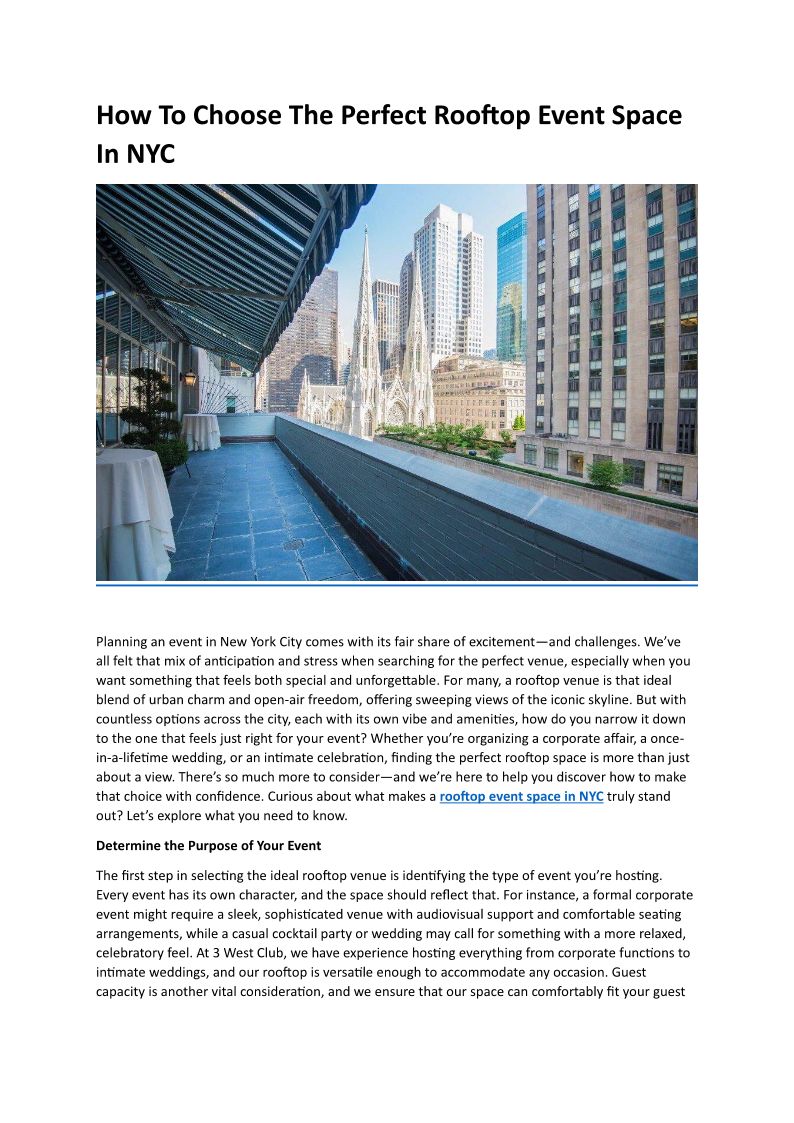 How To Choose The Perfect Rooftop Event Space In NYC

Planning an event in New York City comes with its fair share of excitement—and challenges. We've all felt that mix of anticipation and stress when searching for the perfect venue, especially when you want something that feels both special and unforgettable. For many, a rooftop venue is that ideal blend of urban charm and open-air freedom, offering sweeping views of the iconic skyline. But with countless options across the city, each with its own vibe and amenities, how do you narrow it down to the one that feels just right for your event? Whether you're organizing a corporate affair, a once-in-a-lifetime wedding, or an intimate celebration, finding the perfect rooftop space is more than just about a view. There's so much more to consider—and we're here to help you discover how to make that choice with confidence. Curious about what makes a rooftop event space in NYC truly stand out? Let's explore what you need to know.

Determine the Purpose of Your Event

The first step in selecting the ideal rooftop venue is identifying the type of event you're hosting. Every event has its own character, and the space should reflect that. For instance, a formal corporate event might require a sleek, sophisticated venue with audiovisual support and comfortable seating arrangements, while a casual cocktail party or wedding may call for something with a more relaxed, celebratory feel. At 3 West Club, we have experience hosting everything from corporate functions to intimate weddings, and our rooftop is versatile enough to accommodate any occasion. Guest capacity is another vital consideration, and we ensure that our space can comfortably fit your guest